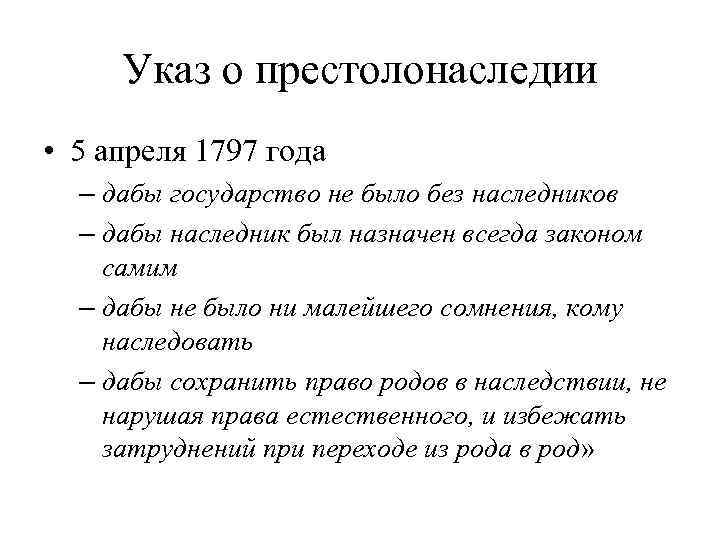 Указ о престолонаследии

• 5 апреля 1797 года

– дабы государство не было без наследников

– дабы наследник был назначен всегда законом самим

– дабы не было ни малейшего сомнения, кому наследовать

– дабы сохранить право родов в наследствии, не нарушая права естественного, и избежать затруднений при переходе из рода в род»